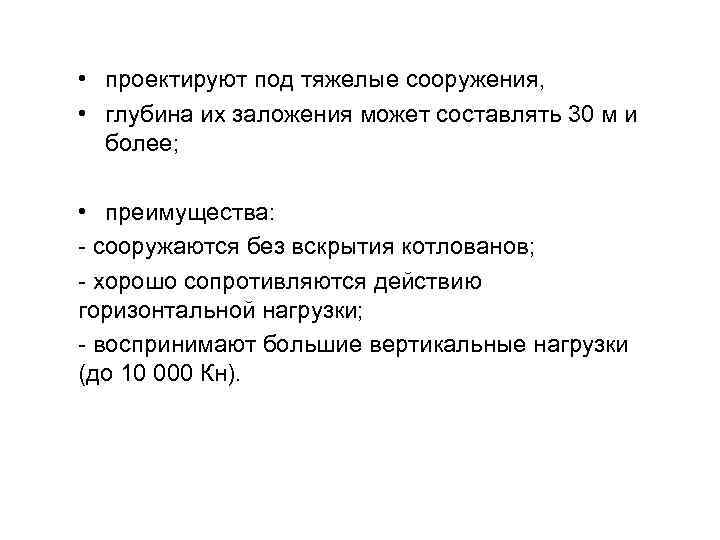 • проектируют под тяжелые сооружения,
• глубина их заложения может составлять 30 м и более;

• преимущества:
- сооружаются без вскрытия котлованов;
- хорошо сопротивляются действию горизонтальной нагрузки;
- воспринимают большие вертикальные нагрузки (до 10 000 Кн).